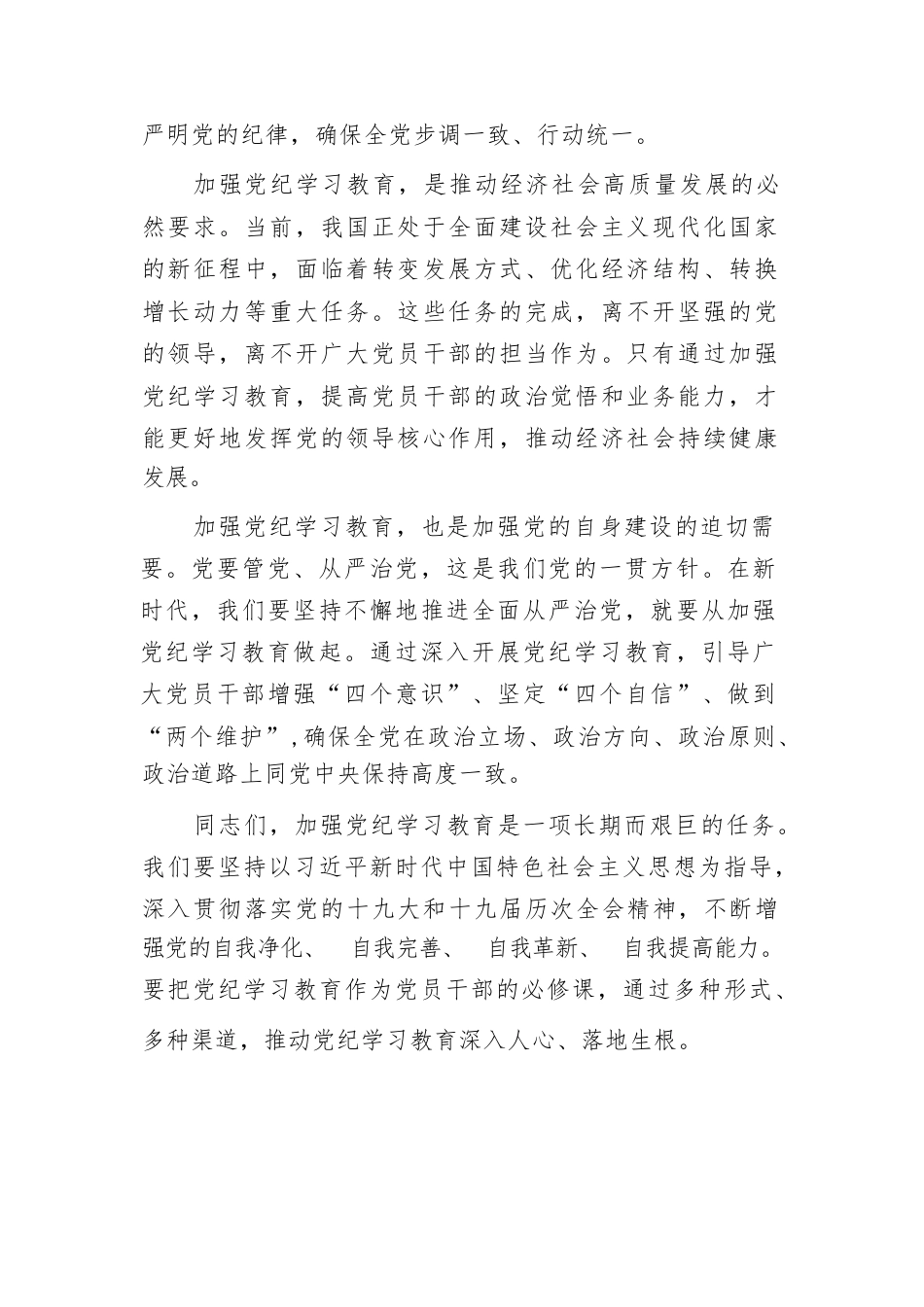 严明党的纪律，确保全党步调一致、行动统一。

加强党纪学习教育，是推动经济社会高质量发展的必然要求。当前，我国正处于全面建设社会主义现代化国家的新征程中，面临着转变发展方式、优化经济结构、转换增长动力等重大任务。这些任务的完成，离不开坚强的党的领导，离不开广大党员干部的担当作为。只有通过加强党纪学习教育，提高党员干部的政治觉悟和业务能力，才能更好地发挥党的领导核心作用，推动经济社会持续健康发展。

加强党纪学习教育，也是加强党的自身建设的迫切需要。党要管党、从严治党，这是我们党的一贯方针。在新时代，我们要坚持不懈地推进全面从严治党，就要从加强党纪学习教育做起。通过深入开展党纪学习教育，引导广大党员干部增强“四个意识”、坚定“四个自信”、做到“两个维护”,确保全党在政治立场、政治方向、政治原则、政治道路上同党中央保持高度一致。

同志们，加强党纪学习教育是一项长期而艰巨的任务。我们要坚持以习近平新时代中国特色社会主义思想为指导，深入贯彻落实党的十九大和十九届历次全会精神，不断增强党的自我净化、 自我完善、 自我革新、 自我提高能力。要把党纪学习教育作为党员干部的必修课，通过多种形式、多种渠道，推动党纪学习教育深入人心、落地生根。